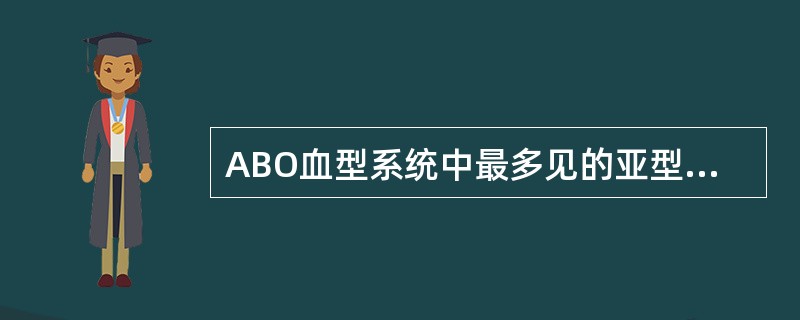 ABO血型系统中最多见的亚型...